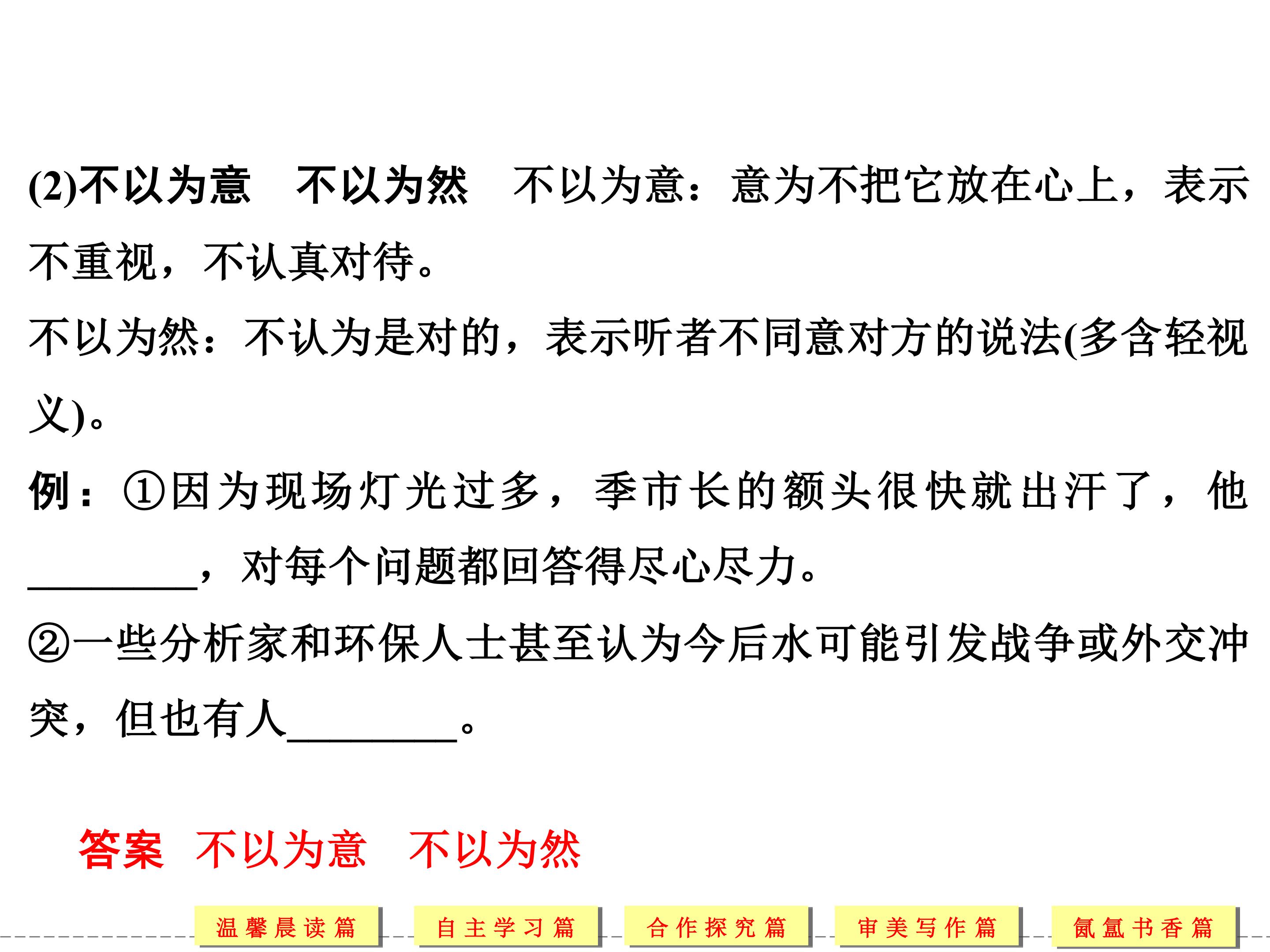 (2)不以为意　不以为然　不以为意：意为不把它放在心上，表示不重视，不认真对待。

不以为然：不认为是对的，表示听者不同意对方的说法(多含轻视义)。

例：①因为现场灯光过多，季市长的额头很快就出汗了，他____，对每个问题都回答得尽心尽力。

②一些分析家和环保人士甚至认为今后水可能引发战争或外交冲突，但也有人____。

答案　不以为意　不以为然

温馨晨读篇　自主学习篇　合作探究篇　审美写作篇　氤氲书香篇